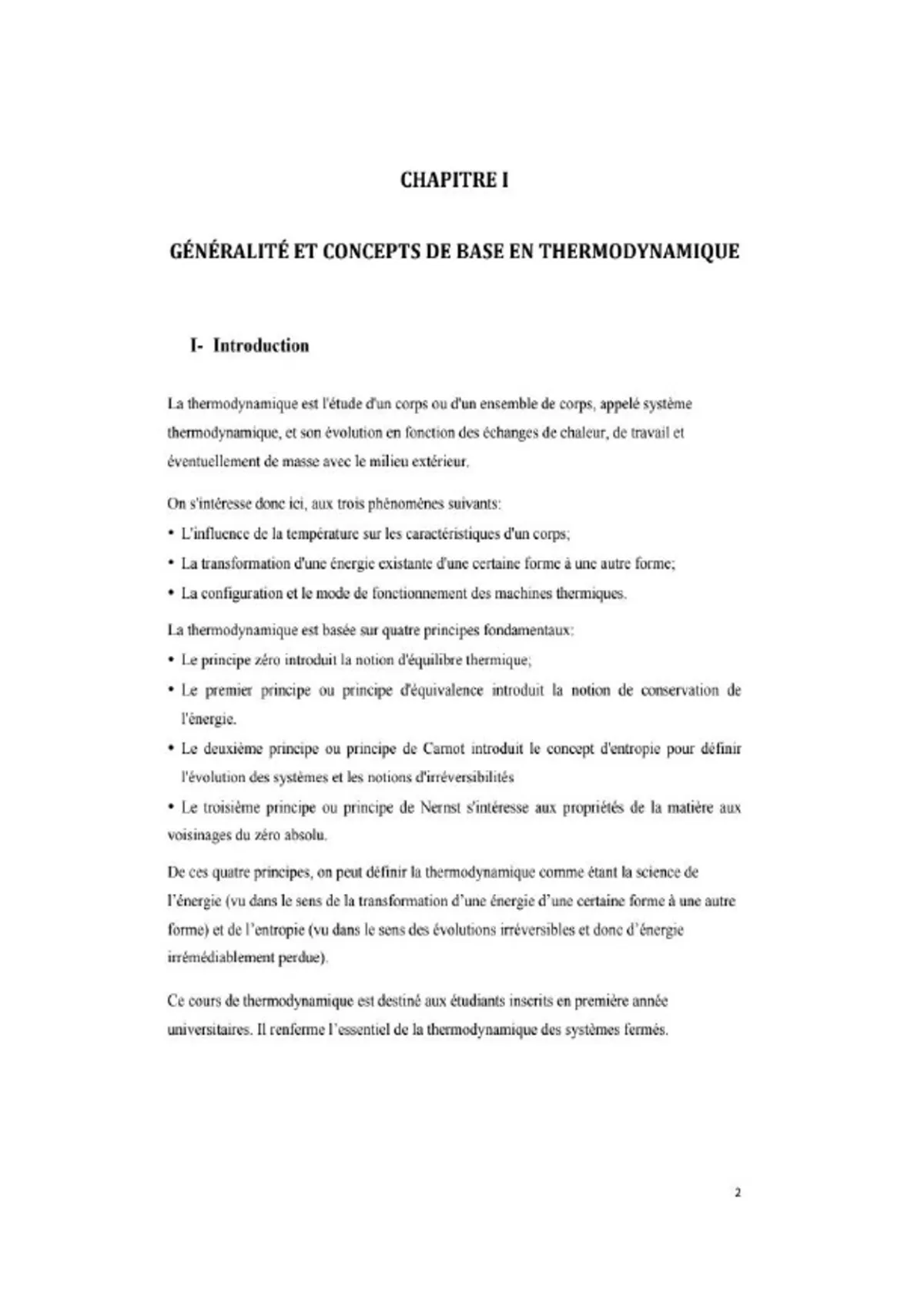 CHAPITRE I

GÉNÉRALITÉ ET CONCEPTS DE BASE EN THERMODYNAMIQUE

I- Introduction

La thermodynamique est l'étude d'un corps ou d'un ensemble de corps, appelé système thermodynamique, et son évolution en fonction des échanges de chaleur, de travail et éventuellement de masse avec le milieu extérieur.

On s'intéresse donc ici, aux trois phénomènes suivants:

• L'influence de la température sur les caractéristiques d'un corps;
• La transformation d'une énergie existante d'une certaine forme à une autre forme;
• La configuration et le mode de fonctionnement des machines thermiques.

La thermodynamique est basée sur quatre principes fondamentaux:

• Le principe zéro introduit la notion d'équilibre thermique;
• Le premier principe ou principe d'équivalence introduit la notion de conservation de l'énergie.
• Le deuxième principe ou principe de Carnot introduit le concept d'entropie pour définir l'évolution des systèmes et les notions d'irréversibilités
• Le troisième principe ou principe de Nernst s'intéresse aux propriétés de la matière aux voisinages du zéro absolu.

De ces quatre principes, on peut définir la thermodynamique comme étant la science de l'énergie (vu dans le sens de la transformation d'une énergie d'une certaine forme à une autre forme) et de l'entropie (vu dans le sens des évolutions irréversibles et donc d'énergie irrémédiablement perdue).

Ce cours de thermodynamique est destiné aux étudiants inscrits en première année universitaires. Il renferme l'essentiel de la thermodynamique des systèmes fermés.

2